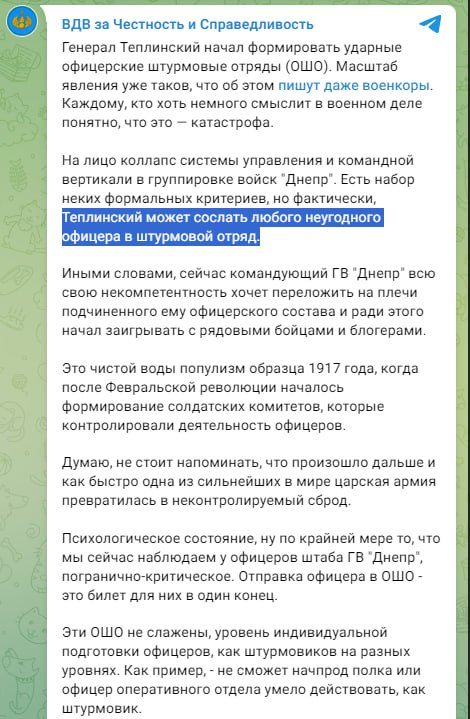 ВДВ за Честность и Справедливость

Генерал Теплинский начал формировать ударные офицерские штурмовые отряды (ОШО). Масштаб явления уже таков, что об этом пишут даже военкоры. Каждому, кто хоть немного смыслит в военном деле понятно, что это — катастрофа.

На лицо коллапс системы управления и командной вертикали в группировке войск "Днепр". Есть набор неких формальных критериев, но фактически, Теплинский может сослать любого неугодного офицера в штурмовой отряд.

Иными словами, сейчас командующий ГВ "Днепр" всю свою некомпетентность хочет переложить на плечи подчиненного ему офицерского состава и ради этого начал заигрывать с рядовыми бойцами и блогерами.

Это чистой воды популизм образца 1917 года, когда после Февральской революции началось формирование солдатских комитетов, которые контролировали деятельность офицеров.

Думаю, не стоит напоминать, что произошло дальше и как быстро одна из сильнейших в мире царская армия превратилась в неконтролируемый сброд.

Психологическое состояние, ну по крайней мере то, что мы сейчас наблюдаем у офицеров штаба ГВ "Днепр", погранично-критическое. Отправка офицера в ОШО - это билет для них в один конец.

Эти ОШО не слажены, уровень индивидуальной подготовки офицеров, как штурмовиков на разных уровнях. Как пример, - не сможет начпрод полка или офицер оперативного отдела умело действовать, как штурмовик.